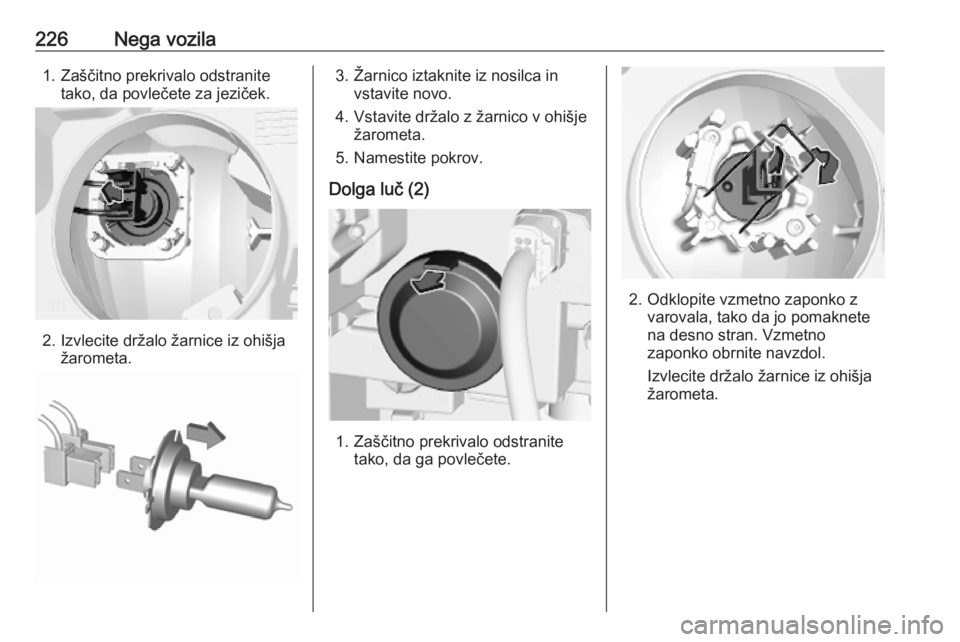 226 Nega vozila

1. Zaščitno prekrivalo odstranite tako, da povlečete za jeziček.

2. Izvlecite držalo žarnice iz ohišja žarometa.

3. Žarnico iztaknite iz nosilca in vstavite novo.

4. Vstavite držalo z žarnico v ohišje žarometa.

5. Namestite pokrov.

Dolga luč (2)

1. Zaščitno prekrivalo odstranite tako, da ga povlečete.

2. Odklopite vzmetno zaponko z varovala, tako da jo pomaknete na desno stran. Vzmetno zaponko obrnite navzdol.

Izvlecite držalo žarnice iz ohišja žarometa.

carmanualsonline.info